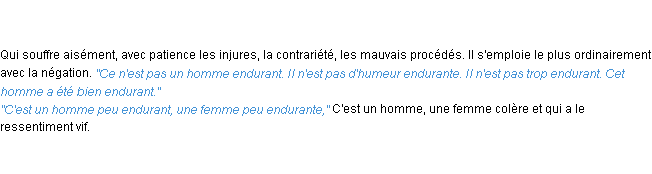 Qui souffre aisément, avec patience les injures, la contrariété, les mauvais procédés. Il s'emploie le plus ordinairement avec la négation. "Ce n'est pas un homme endurant. Il n'est pas d'humeur endurante. Il n'est pas trop endurant. Cet homme a été bien endurant."
"C'est un homme peu endurant, une femme peu endurante," C'est un homme, une femme colère et qui a le ressentiment vif.